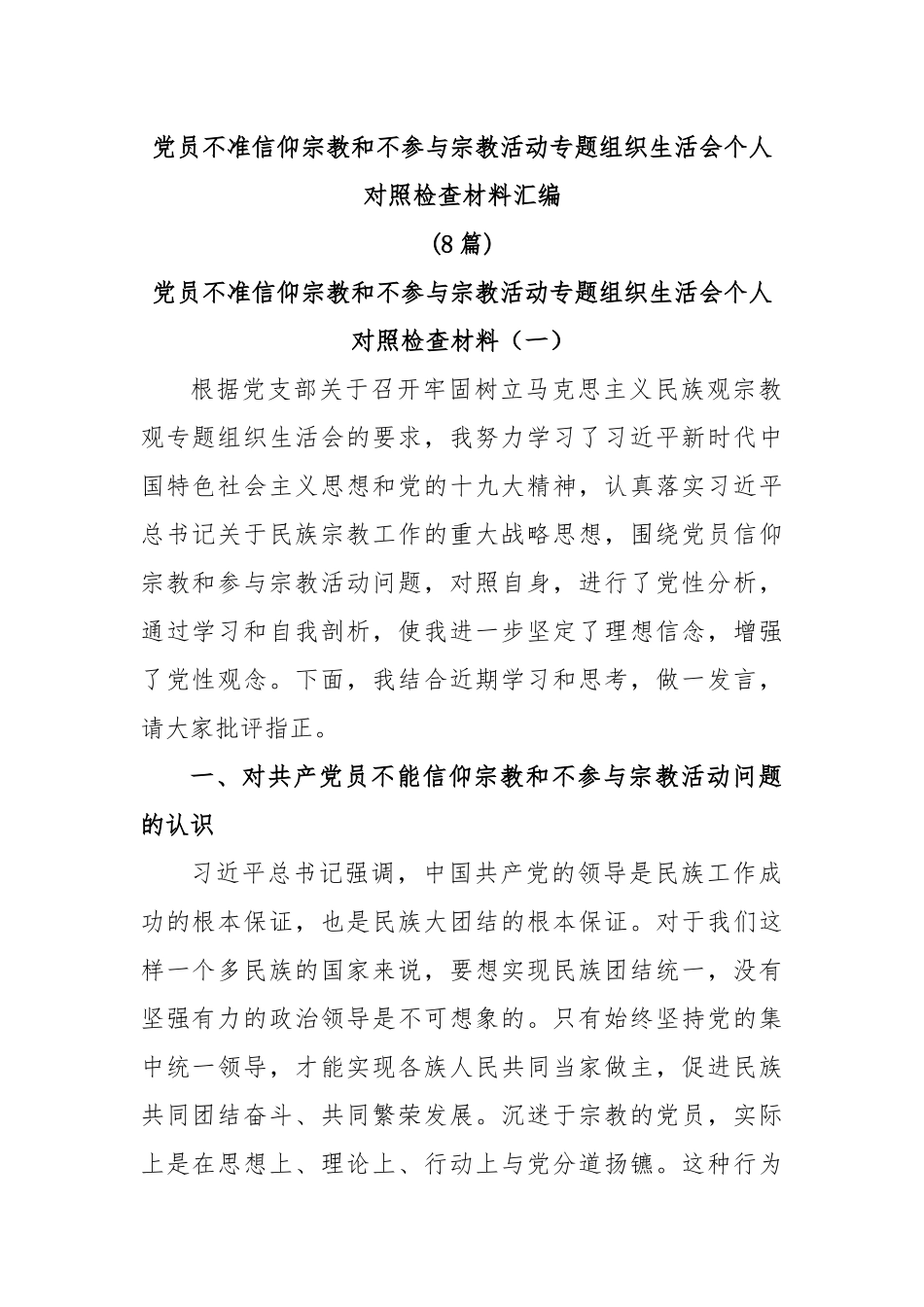 党员不准信仰宗教和不参与宗教活动专题组织生活会个人对照检查材料汇编

(8篇)

党员不准信仰宗教和不参与宗教活动专题组织生活会个人对照检查材料（一）

根据党支部关于召开牢固树立马克思主义民族观宗教观专题组织生活会的要求，我努力学习了习近平新时代中国特色社会主义思想和党的十九大精神，认真落实习近平总书记关于民族宗教工作的重大战略思想，围绕党员信仰宗教和参与宗教活动问题，对照自身，进行了党性分析，通过学习和自我剖析，使我进一步坚定了理想信念，增强了党性观念。下面，我结合近期学习和思考，做一发言，请大家批评指正。

一、对共产党员不能信仰宗教和不参与宗教活动问题的认识

习近平总书记强调，中国共产党的领导是民族工作成功的根本保证，也是民族大团结的根本保证。对于我们这样一个多民族的国家来说，要想实现民族团结统一，没有坚强有力的政治领导是不可想象的。只有始终坚持党的集中统一领导，才能实现各族人民共同当家做主，促进民族共同团结奋斗、共同繁荣发展。沉迷于宗教的党员，实际上是在思想上、理论上、行动上与党分道扬镳。这种行为